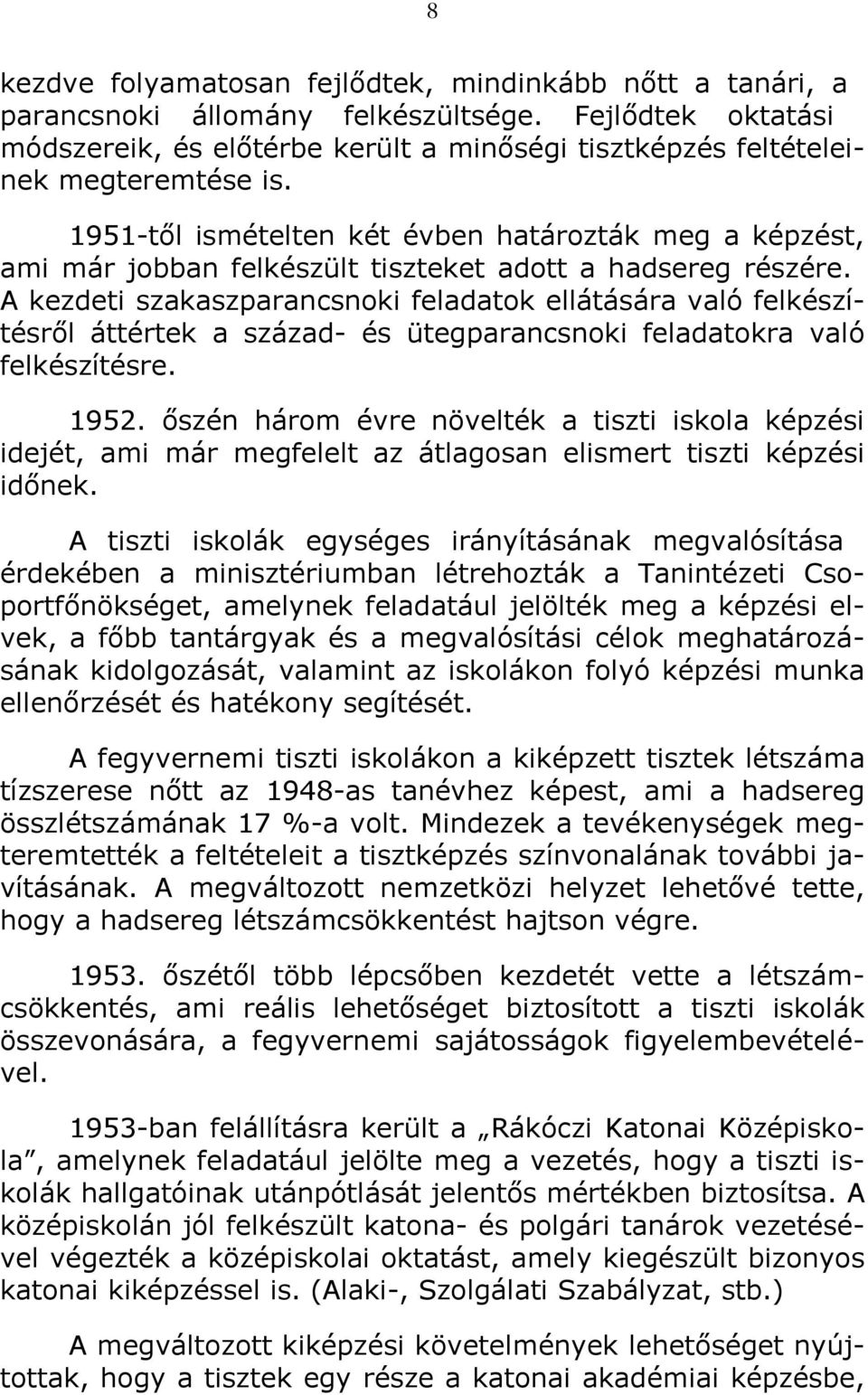 8

kezdve folyamatosan fejlődtek, mindinkább nőtt a tanári, a parancsnoki állomány felkészültsége. Fejlődtek oktatási módszereik, és előtérbe került a minőségi tisztképzés feltételeinek megteremtése is.

1951-től ismételten két évben határozták meg a képzést, ami már jobban felkészült tiszteket adott a hadsereg részére. A kezdeti szakaszparancsnoki feladatok ellátására való felkészítésről áttértek a század- és ütegparancsnoki feladatokra való felkészítésre.

1952. őszén három évre növelték a tiszti iskola képzési idejét, ami már megfelelt az átlagosan elismert tiszti képzési időnek.

A tiszti iskolák egységes irányításának megvalósítása érdekében a minisztériumban létrehozták a Tanintézeti Csoportfőnökséget, amelynek feladatául jelölték meg a képzési elvek, a főbb tantárgyak és a megvalósítási célok meghatározásának kidolgozását, valamint az iskolákon folyó képzési munka ellenőrzését és hatékony segítését.

A fegyvernemi tiszti iskolákon a kiképzett tisztek létszáma tízszerese nőtt az 1948-as tanévhez képest, ami a hadsereg összlétszámának 17 %-a volt. Mindezek a tevékenységek megteremtették a feltételeit a tisztképzés színvonalának további javításának. A megváltozott nemzetközi helyzet lehetővé tette, hogy a hadsereg létszámcsökkentést hajtson végre.

1953. őszétől több lépcsőben kezdetét vette a létszámcsökkentés, ami reális lehetőséget biztosított a tiszti iskolák összevonására, a fegyvernemi sajátosságok figyelembevételével.

1953-ban felállításra került a „Rákóczi Katonai Középiskola”, amelynek feladatául jelölte meg a vezetés, hogy a tiszti iskolák hallgatóinak utánpótlását jelentős mértékben biztosítsa. A középiskolán jól felkészült katona- és polgári tanárok vezetésével végezték a középiskolai oktatást, amely kiegészült bizonyos katonai kiképzéssel is. (Alaki-, Szolgálati Szabályzat, stb.)

A megváltozott kiképzési követelmények lehetőséget nyújtottak, hogy a tisztek egy része a katonai akadémiai képzésbe,